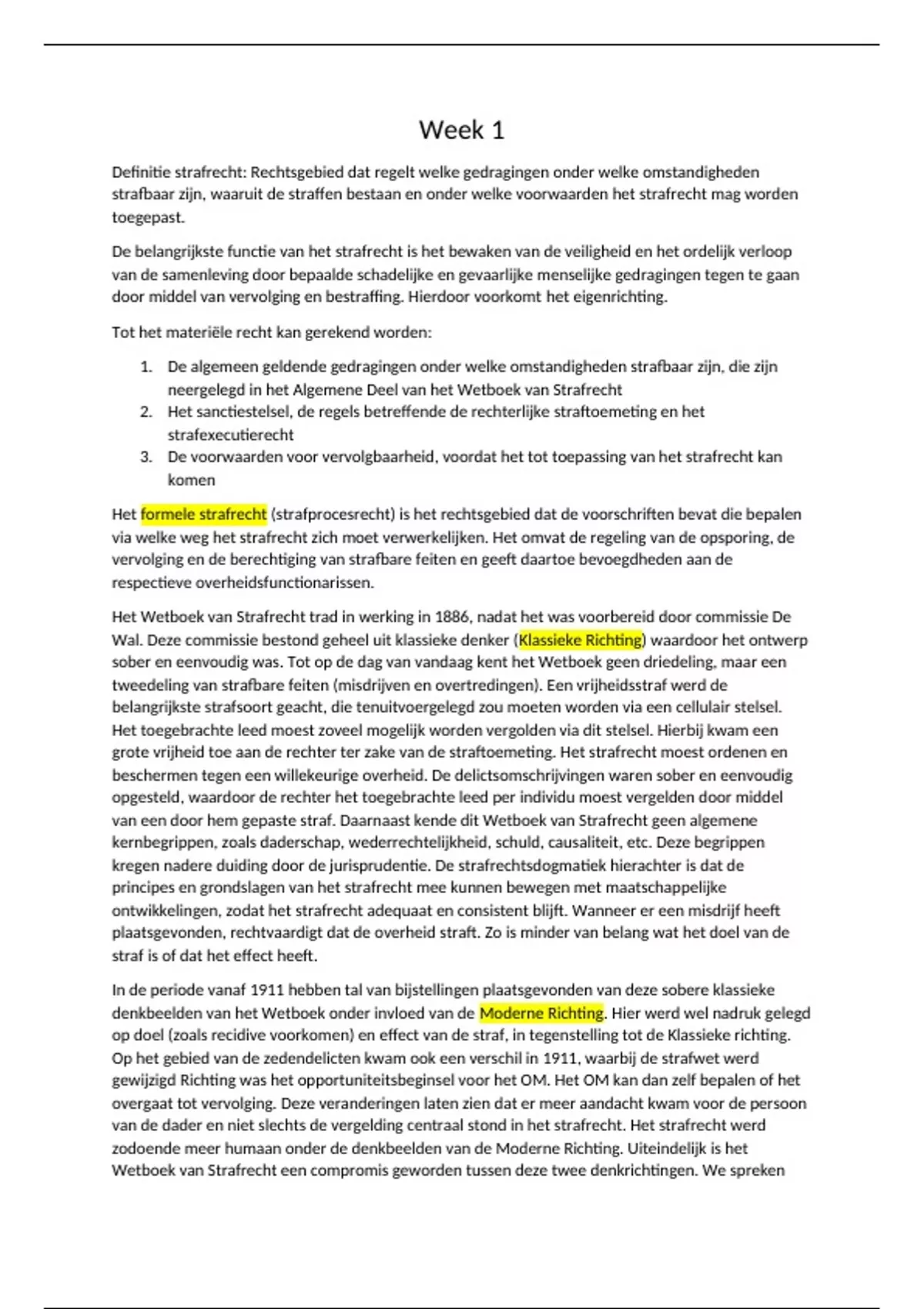 Week 1

Definitie strafrecht: Rechtsgebied dat regelt welke gedragingen onder welke omstandigheden strafbaar zijn, waaruit de straffen bestaan en onder welke voorwaarden het strafrecht mag worden toegepast.

De belangrijkste functie van het strafrecht is het bewaken van de veiligheid en het ordelijk verloop van de samenleving door bepaalde schadelijke en gevaarlijke menselijke gedragingen tegen te gaan door middel van vervolging en bestraffing. Hierdoor voorkomt het eigenrichting.

Tot het materiële recht kan gerekend worden:

1. De algemeen geldende gedragingen onder welke omstandigheden strafbaar zijn, die zijn neergelegd in het Algemene Deel van het Wetboek van Strafrecht
2. Het sanctiestelsel, de regels betreffende de rechterlijke straftoemeting en het strafexecutierecht
3. De voorwaarden voor vervolgbaarheid, voordat het tot toepassing van het strafrecht kan komen

Het formele strafrecht (strafprocesrecht) is het rechtsgebied dat de voorschriften bevat die bepalen via welke weg het strafrecht zich moet verwerkelijken. Het omvat de regeling van de opsporing, de vervolging en de berechtiging van strafbare feiten en geeft daartoe bevoegdheden aan de respectieve overheidsfunctionarissen.

Het Wetboek van Strafrecht trad in werking in 1886, nadat het was voorbereid door commissie De Wal. Deze commissie bestond geheel uit klassieke denker (Klassieke Richting) waardoor het ontwerp sober en eenvoudig was. Tot op de dag van vandaag kent het Wetboek geen driedeling, maar een tweedeling van strafbare feiten (misdrijven en overtredingen). Een vrijheidsstraf werd de belangrijkste strafsoort geacht, die tenuitvoergelegd zou moeten worden via een cellulair stelsel. Het toegebrachte leed moest zoveel mogelijk worden vergolden via dit stelsel. Hierbij kwam een grote vrijheid toe aan de rechter ter zake van de straftoemeting. Het strafrecht moest ordenen en beschermen tegen een willekeurige overheid. De delictsomschrijvingen waren sober en eenvoudig opgesteld, waardoor de rechter het toegebrachte leed per individu moest vergelden door middel van een door hem gepaste straf. Daarnaast kende dit Wetboek van Strafrecht geen algemene kernbegrippen, zoals daderschap, wederrechtelijkheid, schuld, causaliteit, etc. Deze begrippen kregen nadere duiding door de jurisprudentie. De strafrechtsdogmatiek hierachter is dat de principes en grondslagen van het strafrecht mee kunnen bewegen met maatschappelijke ontwikkelingen, zodat het strafrecht adequaat en consistent blijft. Wanneer er een misdrijf heeft plaatsgevonden, rechtvaardigt dat de overheid straft. Zo is minder van belang wat het doel van de straf is of dat het effect heeft.

In de periode vanaf 1911 hebben tal van bijstellingen plaatsgevonden van deze sobere klassieke denkbeelden van het Wetboek onder invloed van de Moderne Richting. Hier werd wel nadruk gelegd op doel (zoals recidive voorkomen) en effect van de straf, in tegenstelling tot de Klassieke richting. Op het gebied van de zedendelicten kwam ook een verschil in 1911, waarbij de strafwet werd gewijzigd Richting was het opportuniteitsbeginsel voor het OM. Het OM kan dan zelf bepalen of het overgaat tot vervolging. Deze veranderingen laten zien dat er meer aandacht kwam voor de persoon van de dader en niet slechts de vergelding centraal stond in het strafrecht. Het strafrecht werd zodoende meer humaan onder de denkbeelden van de Moderne Richting. Uiteindelijk is het Wetboek van Strafrecht een compromis geworden tussen deze twee denkrichtingen. We spreken